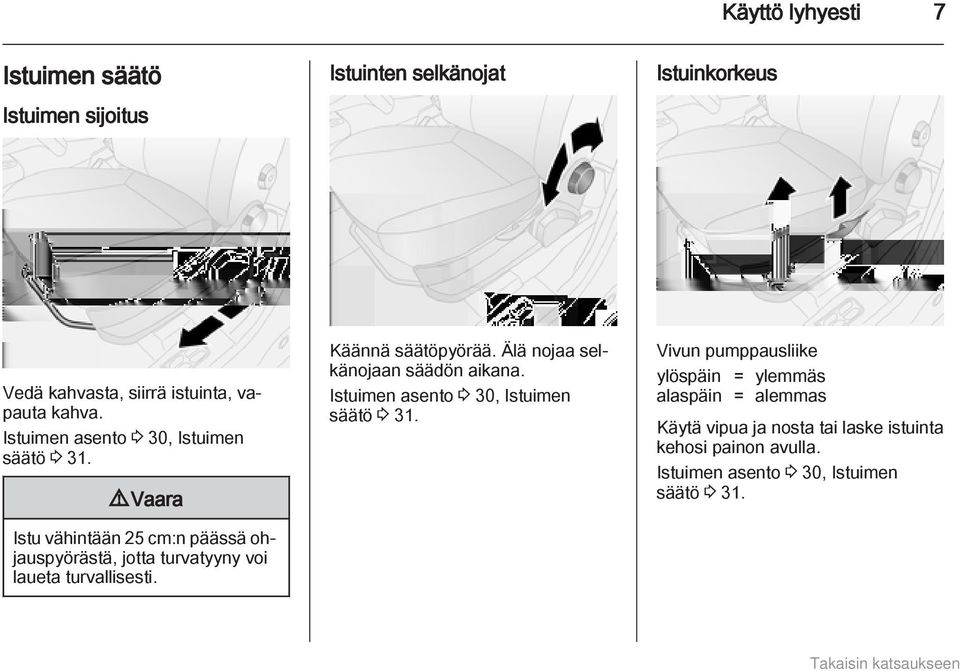 Käyttö lyhyesti 7

Istuimen säätö

Istuimen sijoitus

Vedä kahvasta, siirrä istuinta, vapauta kahva.

Istuimen asento ⇨ 30, Istuimen säätö ⇨ 31.

⚠ Vaara

Istu vähintään 25 cm:n päässä ohjauspyörästä, jotta turvatyyny voi laueta turvallisesti.

Istuinten selkänojat

Käännä säätöpyörää. Älä nojaa selkänojaan säädön aikana.

Istuimen asento ⇨ 30, Istuimen säätö ⇨ 31.

Istuinkorkeus

Vivun pumppausliike

ylöspäin = ylemmäs
alaspäin = alemmas

Käytä vipua ja nosta tai laske istuinta kehosi painon avulla.

Istuimen asento ⇨ 30, Istuimen säätö ⇨ 31.

Takaisin katsaukseen